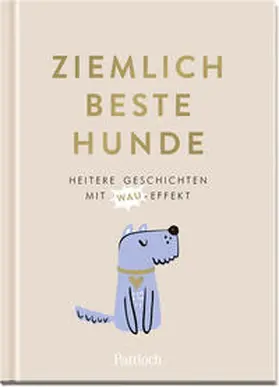 ZIEMLICH BESTE HUNDE

HEITERE GESCHICHTEN MIT WAU-EFFEKT

Pattloch